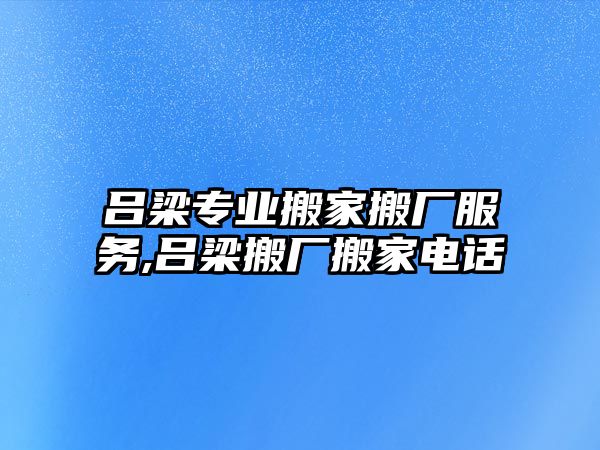 吕梁专业搬家搬厂服务,吕梁搬厂搬家电话